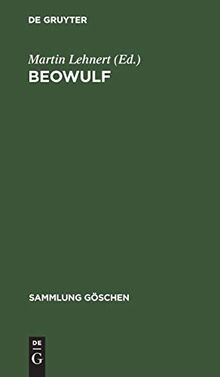 DE GRUYTER

Martin Lehnert (Ed.)
BEOWULF

SAMMLUNG GÖSCHEN

DE
G